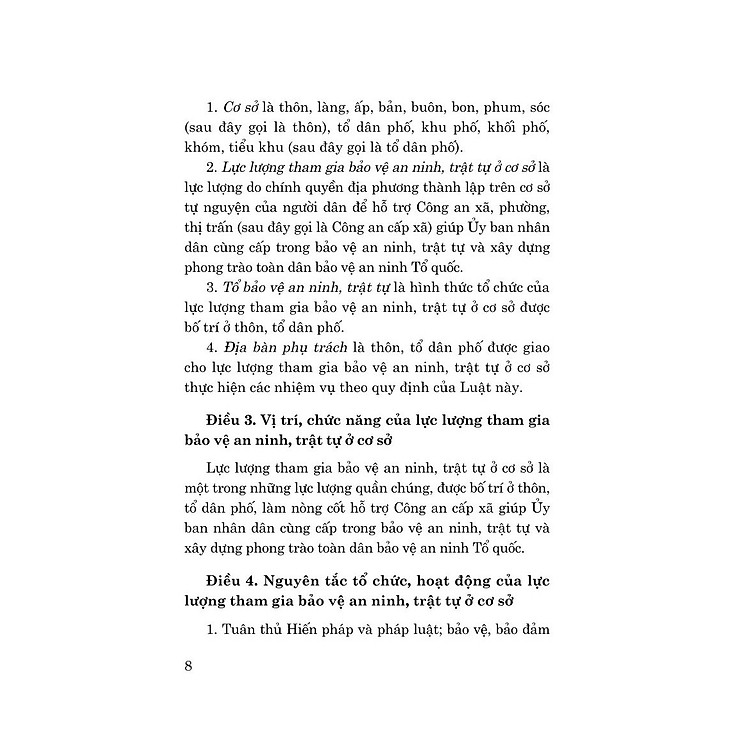 1. Cơ sở là thôn, làng, ấp, bản, buôn, bon, phum, sóc (sau đây gọi là thôn), tổ dân phố, khu phố, khối phố, khóm, tiểu khu (sau đây gọi là tổ dân phố).

2. Lực lượng tham gia bảo vệ an ninh, trật tự ở cơ sở là lực lượng do chính quyền địa phương thành lập trên cơ sở tự nguyện của người dân để hỗ trợ Công an xã, phường, thị trấn (sau đây gọi là Công an cấp xã) giúp Ủy ban nhân dân cùng cấp trong bảo vệ an ninh, trật tự và xây dựng phong trào toàn dân bảo vệ an ninh Tổ quốc.

3. Tổ bảo vệ an ninh, trật tự là hình thức tổ chức của lực lượng tham gia bảo vệ an ninh, trật tự ở cơ sở được bố trí ở thôn, tổ dân phố.

4. Địa bàn phụ trách là thôn, tổ dân phố được giao cho lực lượng tham gia bảo vệ an ninh, trật tự ở cơ sở thực hiện các nhiệm vụ theo quy định của Luật này.

Điều 3. Vị trí, chức năng của lực lượng tham gia bảo vệ an ninh, trật tự ở cơ sở

Lực lượng tham gia bảo vệ an ninh, trật tự ở cơ sở là một trong những lực lượng quần chúng, được bố trí ở thôn, tổ dân phố, làm nòng cốt hỗ trợ Công an cấp xã giúp Ủy ban nhân dân cùng cấp trong bảo vệ an ninh, trật tự và xây dựng phong trào toàn dân bảo vệ an ninh Tổ quốc.

Điều 4. Nguyên tắc tổ chức, hoạt động của lực lượng tham gia bảo vệ an ninh, trật tự ở cơ sở

1. Tuân thủ Hiến pháp và pháp luật; bảo vệ, bảo đảm

8